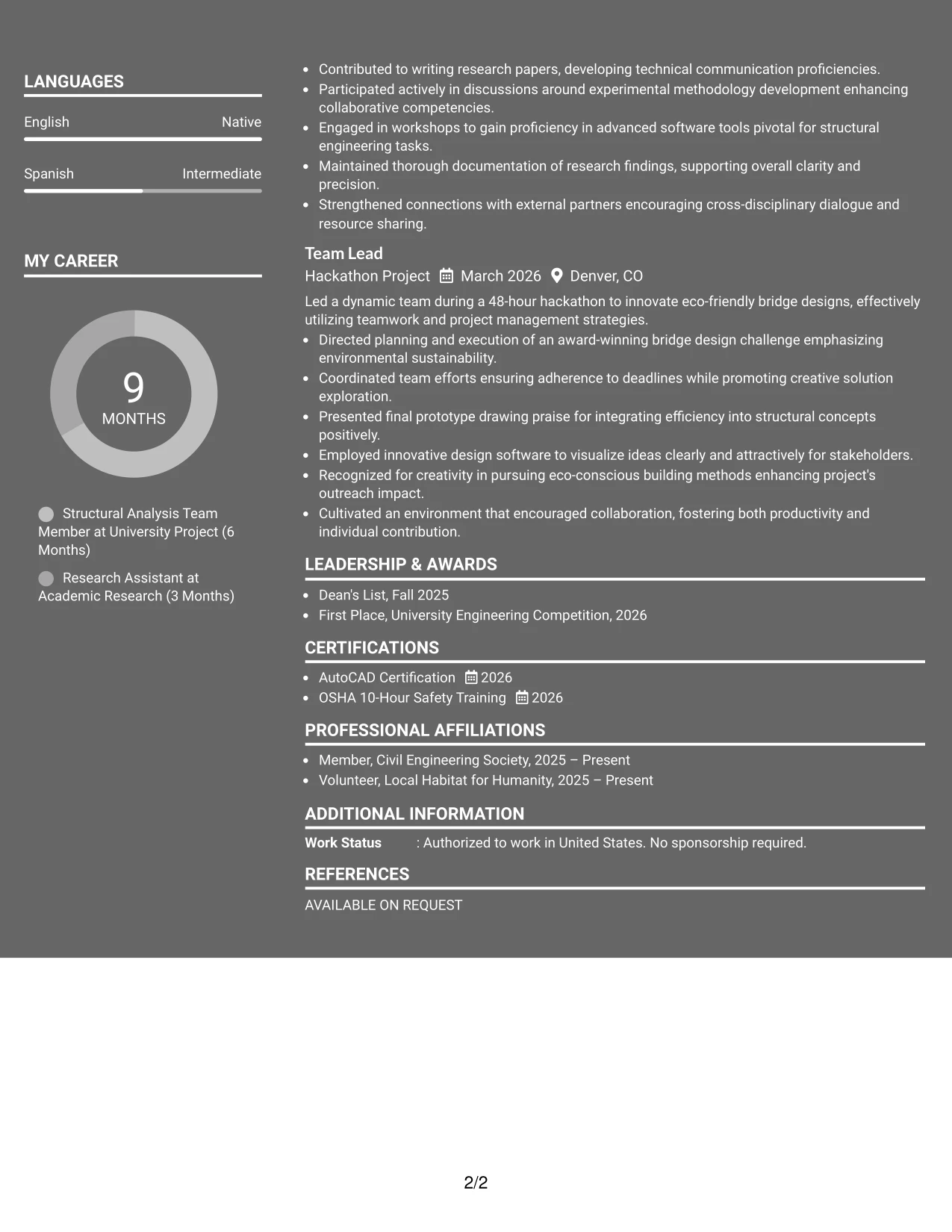 LANGUAGES

English
Native

Spanish
Intermediate

MY CAREER

9
MONTHS

Structural Analysis Team Member at University Project (6 Months)

Research Assistant at Academic Research (3 Months)

• Contributed to writing research papers, developing technical communication proficiencies.
• Participated actively in discussions around experimental methodology development enhancing collaborative competencies.
• Engaged in workshops to gain proficiency in advanced software tools pivotal for structural engineering tasks.
• Maintained thorough documentation of research findings, supporting overall clarity and precision.
• Strengthened connections with external partners encouraging cross-disciplinary dialogue and resource sharing.

Team Lead
Hackathon Project March 2026 Denver, CO

Led a dynamic team during a 48-hour hackathon to innovate eco-friendly bridge designs, effectively utilizing teamwork and project management strategies.

• Directed planning and execution of an award-winning bridge design challenge emphasizing environmental sustainability.
• Coordinated team efforts ensuring adherence to deadlines while promoting creative solution exploration.
• Presented final prototype drawing praise for integrating efficiency into structural concepts positively.
• Employed innovative design software to visualize ideas clearly and attractively for stakeholders.
• Recognized for creativity in pursuing eco-conscious building methods enhancing project's outreach impact.
• Cultivated an environment that encouraged collaboration, fostering both productivity and individual contribution.

LEADERSHIP & AWARDS

• Dean's List, Fall 2025
• First Place, University Engineering Competition, 2026

CERTIFICATIONS

• AutoCAD Certification 2026
• OSHA 10-Hour Safety Training 2026

PROFESSIONAL AFFILIATIONS

• Member, Civil Engineering Society, 2025 – Present
• Volunteer, Local Habitat for Humanity, 2025 – Present

ADDITIONAL INFORMATION

Work Status : Authorized to work in United States. No sponsorship required.

REFERENCES

AVAILABLE ON REQUEST

2/2